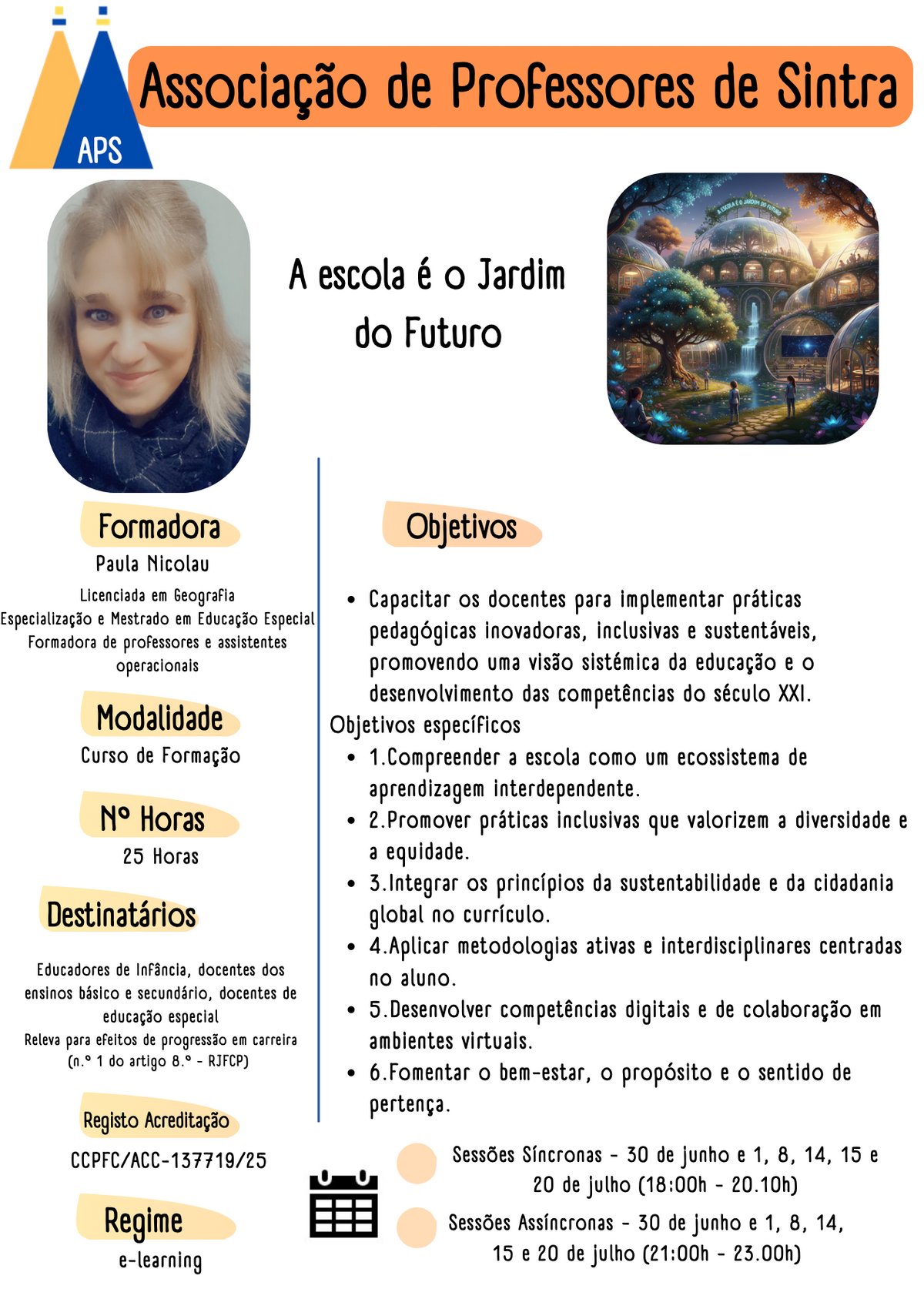 APS

Associação de Professores de Sintra

A escola é o Jardim do Futuro

A ESCOLA É O JARDIM DO FUTURO

Formadora
Paula Nicolau
Licenciada em Geografia
Especialização e Mestrado em Educação Especial
Formadora de professores e assistentes operacionais

Modalidade
Curso de Formação

Nº Horas
25 Horas

Destinatários
Educadores de Infância, docentes dos ensinos básico e secundário, docentes de educação especial
Releva para efeitos de progressão em carreira (n.º 1 do artigo 8.º - RJFCP)

Registo Acreditação
CCPFC/ACC-137719/25

Regime
e-learning

Objetivos

- Capacitar os docentes para implementar práticas pedagógicas inovadoras, inclusivas e sustentáveis, promovendo uma visão sistémica da educação e o desenvolvimento das competências do século XXI.

Objetivos específicos
- 1.Compreender a escola como um ecossistema de aprendizagem interdependente.
- 2.Promover práticas inclusivas que valorizem a diversidade e a equidade.
- 3.Integrar os princípios da sustentabilidade e da cidadania global no currículo.
- 4.Aplicar metodologias ativas e interdisciplinares centradas no aluno.
- 5.Desenvolver competências digitais e de colaboração em ambientes virtuais.
- 6.Fomentar o bem-estar, o propósito e o sentido de pertença.

Sessões Síncronas - 30 de junho e 1, 8, 14, 15 e 20 de julho (18:00h - 20.10h)

Sessões Assíncronas - 30 de junho e 1, 8, 14, 15 e 20 de julho (21:00h - 23.00h)